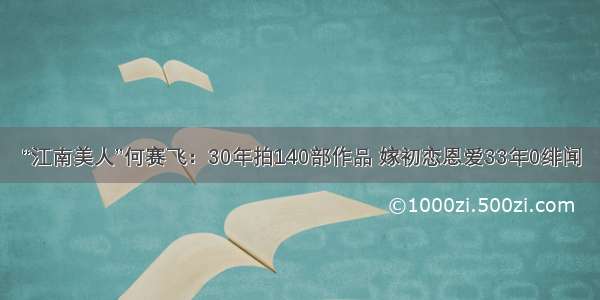 “江南美人”何赛飞：30年拍140部作品 嫁初恋恩爱33年0绯闻

©1000zi.500zi.com